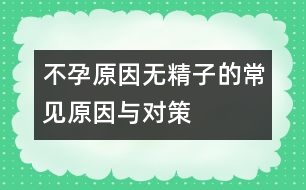 不孕原因无精子的常见原因与对策